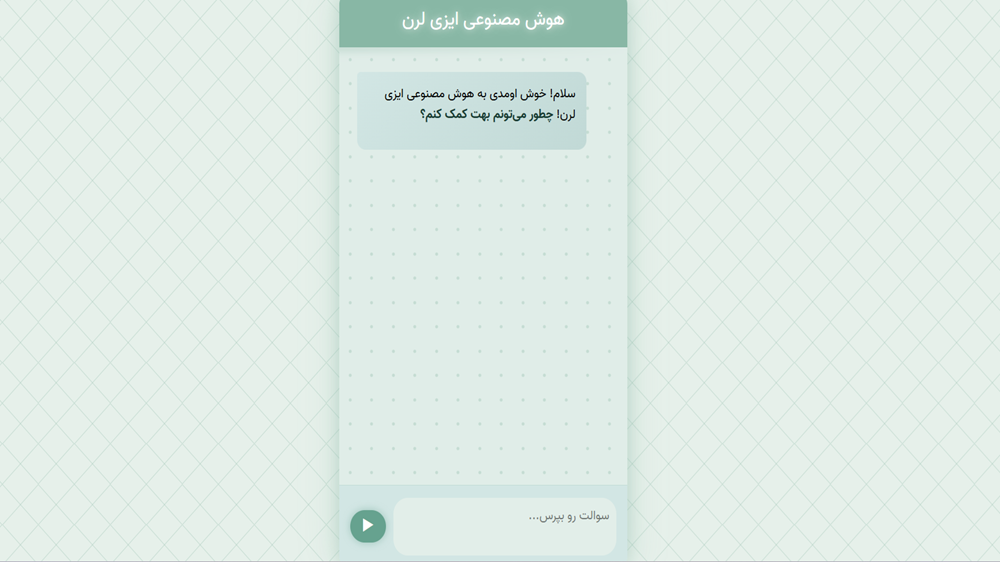 هوش مصنوعی ایزی لرن

سلام! خوش اومدی به هوش مصنوعی ایزی لرن! چطور می‌تونم بهت کمک کنم؟

سوالت رو بپرس...